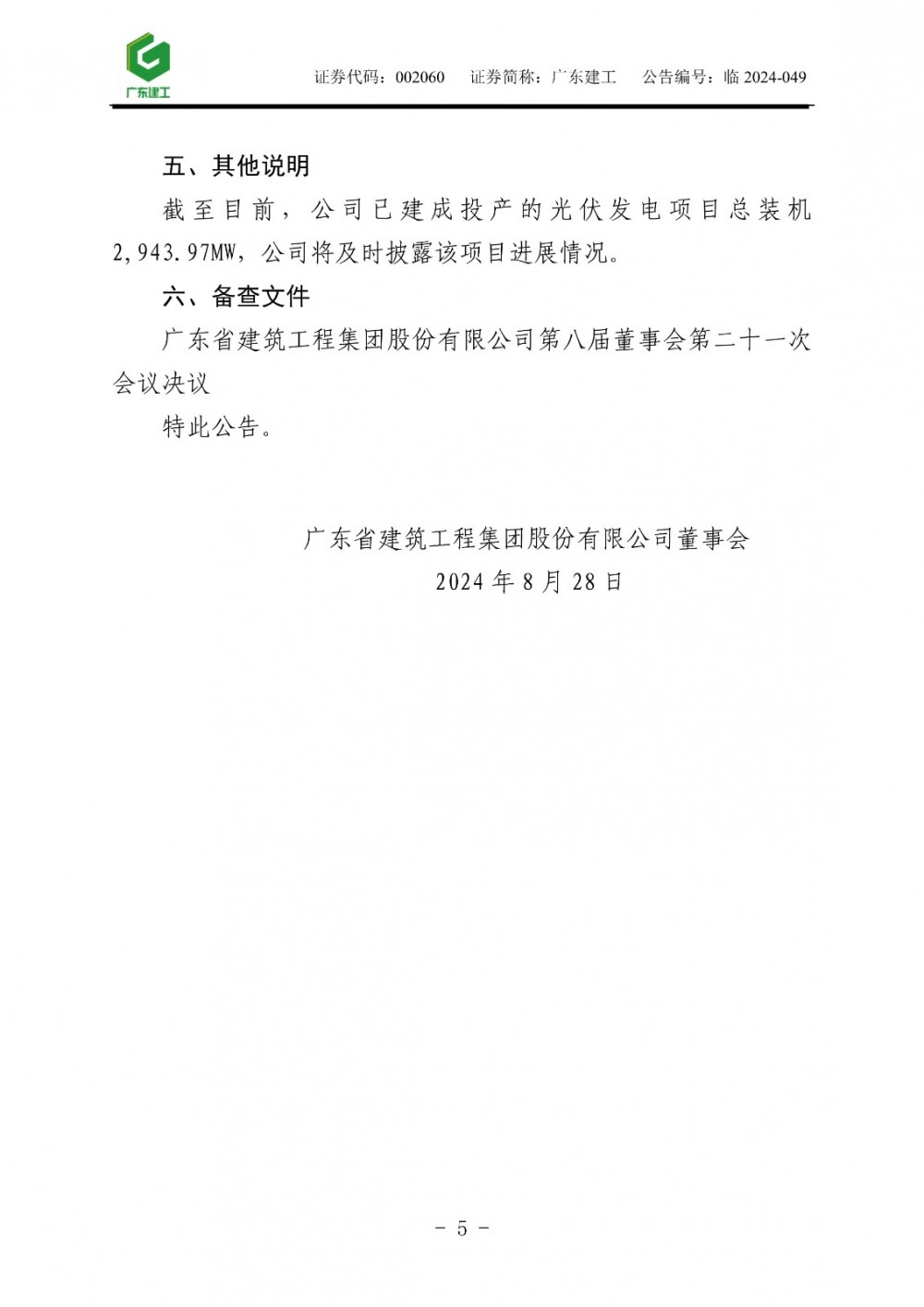 广东建工

证券代码：002060　证券简称：广东建工　公告编号：临 2024-049

五、其他说明

截至目前，公司已建成投产的光伏发电项目总装机 2,943.97MW，公司将及时披露该项目进展情况。

六、备查文件

广东省建筑工程集团股份有限公司第八届董事会第二十一次会议决议

特此公告。

广东省建筑工程集团股份有限公司董事会
2024 年 8 月 28 日

- 5 -